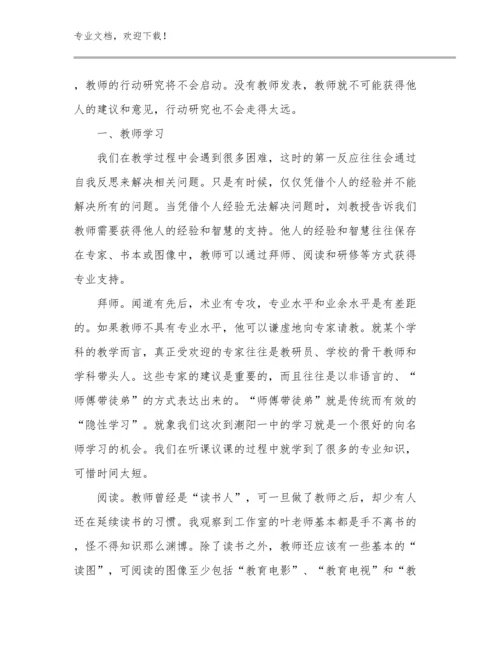 专业文档，欢迎下载！

，教师的行动研究将不会启动。没有教师发表，教师就不可能获得他人的建议和意见，行动研究也不会走得太远。

一、教师学习

我们在教学过程中会遇到很多困难，这时的第一反应往往会通过自我反思来解决相关问题。只是有时候，仅仅凭借个人的经验并不能解决所有的问题。当凭借个人经验无法解决问题时，刘教授告诉我们教师需要获得他人的经验和智慧的支持。他人的经验和智慧往往保存在专家、书本或图像中，教师可以通过拜师、阅读和研修等方式获得专业支持。

拜师。闻道有先后，术业有专攻，专业水平和业余水平是有差距的。如果教师不具有专业水平，他可以谦虚地向专家请教。就某个学科的教学而言，真正受欢迎的专家往往是教研员、学校的骨干教师和学科带头人。这些专家的建议是重要的，而且往往是以非语言的、“师傅带徒弟”的方式表达出来的。“师傅带徒弟”就是传统而有效的“隐性学习”。就象我们这次到潮阳一中的学习就是一个很好的向名师学习的机会。我们在听课议课的过程中就学到了很多的专业知识，可惜时间太短。

阅读。教师曾经是“读书人”，可一旦做了教师之后，却少有人还在延续读书的习惯。我观察到工作室的叶老师基本都是手不离书的，怪不得知识那么渊博。除了读书之外，教师还应该有一些基本的“读图”，可阅读的图像至少包括“教育电影”、“教育电视”和“教